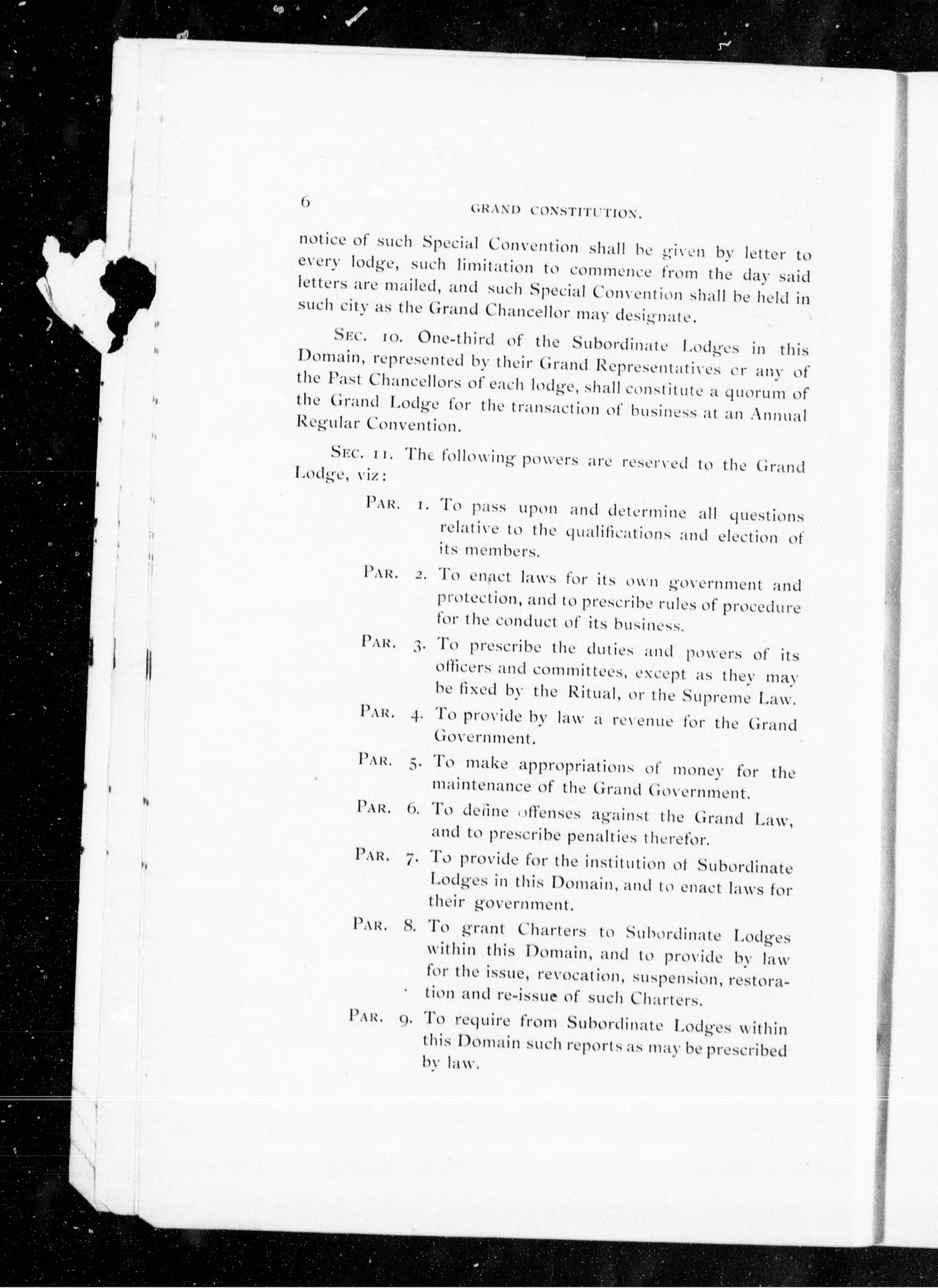 6 GRAND CONSTITUTION.

notice of such Special Convention shall be given by letter to every lodge, such limitation to commence from the day said letters are mailed, and such Special Convention shall be held in such city as the Grand Chancellor may designate.

SEC. 10. One-third of the Subordinate Lodges in this Domain, represented by their Grand Representatives or any of the Past Chancellors of each lodge, shall constitute a quorum of the Grand Lodge for the transaction of business at an Annual Regular Convention.

SEC. 11. The following powers are reserved to the Grand Lodge, viz:

PAR. 1. To pass upon and determine all questions relative to the qualifications and election of its members.

PAR. 2. To enact laws for its own government and protection, and to prescribe rules of procedure for the conduct of its business.

PAR. 3. To prescribe the duties and powers of its officers and committees, except as they may be fixed by the Ritual, or the Supreme Law.

PAR. 4. To provide by law a revenue for the Grand Government.

PAR. 5. To make appropriations of money for the maintenance of the Grand Government.

PAR. 6. To define offenses against the Grand Law, and to prescribe penalties therefor.

PAR. 7. To provide for the institution of Subordinate Lodges in this Domain, and to enact laws for their government.

PAR. 8. To grant Charters to Subordinate Lodges within this Domain, and to provide by law for the issue, revocation, suspension, restoration and re-issue of such Charters.

PAR. 9. To require from Subordinate Lodges within this Domain such reports as may be prescribed by law.